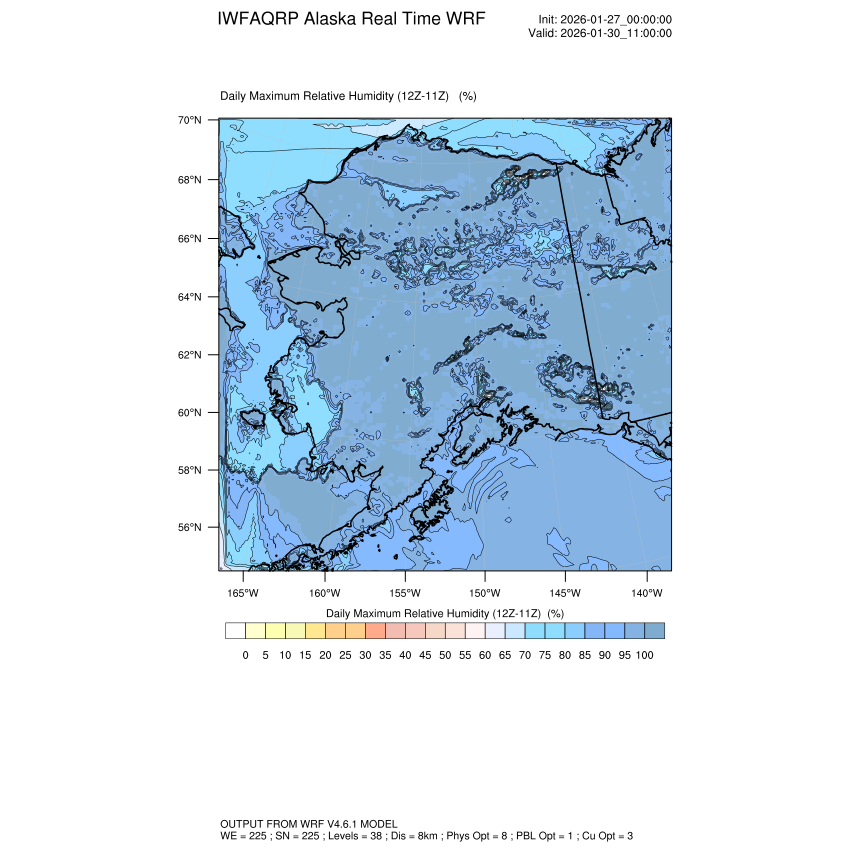 IWFAQRP Alaska Real Time WRF

Init: 2026-01-27_00:00:00
Valid: 2026-01-30_11:00:00

Daily Maximum Relative Humidity (12Z-11Z) (%)

70°N
68°N
66°N
64°N
62°N
60°N
58°N
56°N

165°W 160°W 155°W 150°W 145°W 140°W

Daily Maximum Relative Humidity (12Z-11Z) (%)

0 5 10 15 20 25 30 35 40 45 50 55 60 65 70 75 80 85 90 95 100

OUTPUT FROM WRF V4.6.1 MODEL
WE = 225 ; SN = 225 ; Levels = 38 ; Dis = 8km ; Phys Opt = 8 ; PBL Opt = 1 ; Cu Opt = 3